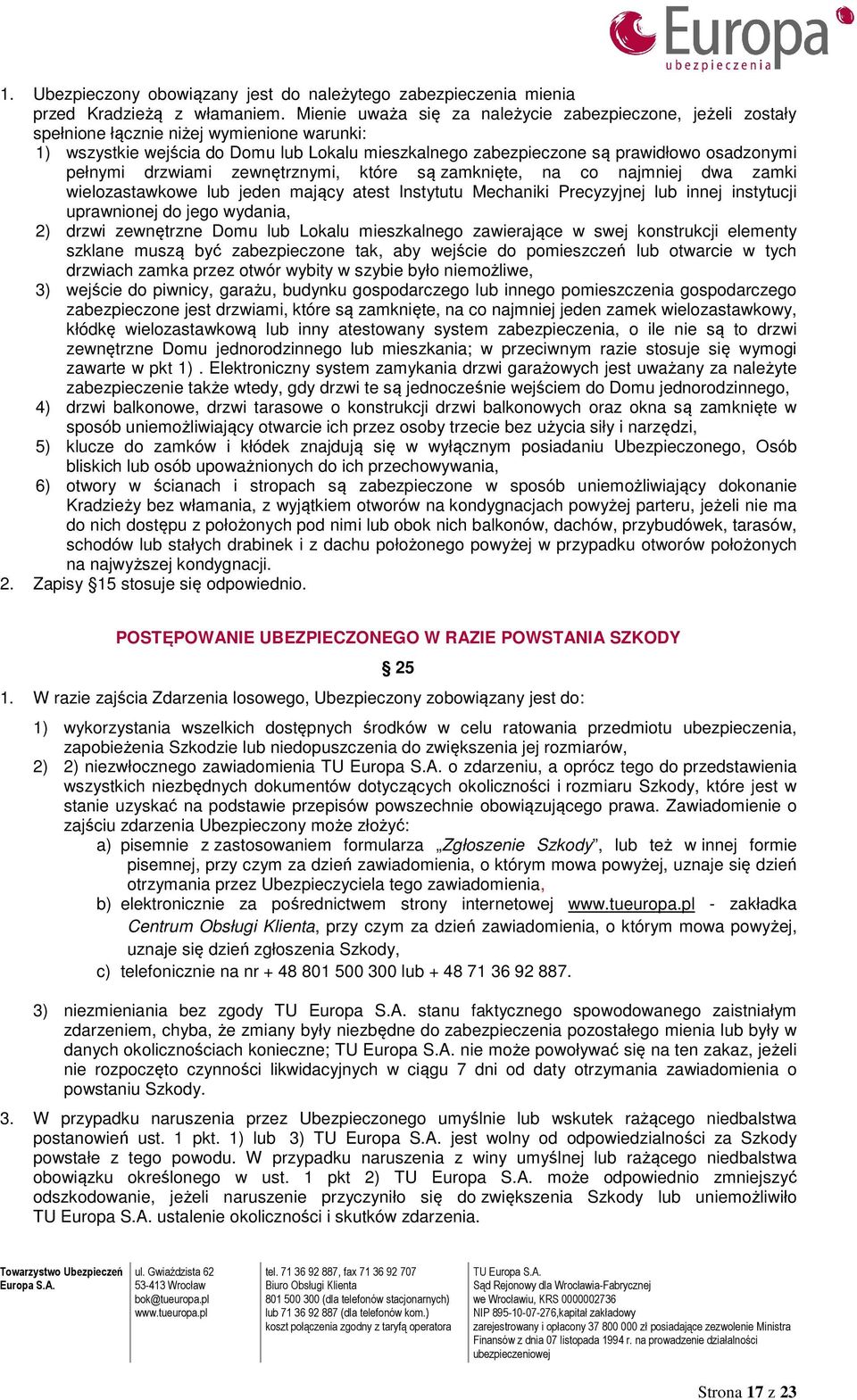 Europa
ubezpieczenia

1. Ubezpieczony obowiązany jest do należytego zabezpieczenia mienia przed Kradzieżą z włamaniem. Mienie uważa się za należycie zabezpieczone, jeżeli zostały spełnione łącznie niżej wymienione warunki:
1) wszystkie wejścia do Domu lub Lokalu mieszkalnego zabezpieczone są prawidłowo osadzonymi pełnymi drzwiami zewnętrznymi, które są zamknięte, na co najmniej dwa zamki wielozastawkowe lub jeden mający atest Instytutu Mechaniki Precyzyjnej lub innej instytucji uprawnionej do jego wydania,
2) drzwi zewnętrzne Domu lub Lokalu mieszkalnego zawierające w swej konstrukcji elementy szklane muszą być zabezpieczone tak, aby wejście do pomieszczeń lub otwarcie w tych drzwiach zamka przez otwór wybity w szybie było niemożliwe,
3) wejście do piwnicy, garażu, budynku gospodarczego lub innego pomieszczenia gospodarczego zabezpieczone jest drzwiami, które są zamknięte, na co najmniej jeden zamek wielozastawkowy, kłódkę wielozastawkową lub inny atestowany system zabezpieczenia, o ile nie są to drzwi zewnętrzne Domu jednorodzinnego lub mieszkania; w przeciwnym razie stosuje się wymogi zawarte w pkt 1) . Elektroniczny system zamykania drzwi garażowych jest uważany za należyte zabezpieczenie także wtedy, gdy drzwi te są jednocześnie wejściem do Domu jednorodzinnego,
4) drzwi balkonowe, drzwi tarasowe o konstrukcji drzwi balkonowych oraz okna są zamknięte w sposób uniemożliwiający otwarcie ich przez osoby trzecie bez użycia siły i narzędzi,
5) klucze do zamków i kłódek znajdują się w wyłącznym posiadaniu Ubezpieczonego, Osób bliskich lub osób upoważnionych do ich przechowywania,
6) otwory w ścianach i stropach są zabezpieczone w sposób uniemożliwiający dokonanie Kradzieży bez włamania, z wyjątkiem otworów na kondygnacjach powyżej parteru, jeżeli nie ma do nich dostępu z położonych pod nimi lub obok nich balkonów, dachów, przybudówek, tarasów, schodów lub stałych drabinek i z dachu położonego powyżej w przypadku otworów położonych na najwyższej kondygnacji.
2. Zapisy §15 stosuje się odpowiednio.

POSTĘPOWANIE UBEZPIECZONEGO W RAZIE POWSTANIA SZKODY

§ 25

1. W razie zajścia Zdarzenia losowego, Ubezpieczony zobowiązany jest do:

1) wykorzystania wszelkich dostępnych środków w celu ratowania przedmiotu ubezpieczenia, zapobieżenia Szkodzie lub niedopuszczenia do zwiększenia jej rozmiarów,
2) 2) niezwłocznego zawiadomienia TU Europa S.A. o zdarzeniu, a oprócz tego do przedstawienia wszystkich niezbędnych dokumentów dotyczących okoliczności i rozmiaru Szkody, które jest w stanie uzyskać na podstawie przepisów powszechnie obowiązującego prawa. Zawiadomienie o zajściu zdarzenia Ubezpieczony może złożyć:
a) pisemnie z zastosowaniem formularza „Zgłoszenie Szkody", lub też w innej formie pisemnej, przy czym za dzień zawiadomienia, o którym mowa powyżej, uznaje się dzień otrzymania przez Ubezpieczyciela tego zawiadomienia,
b) elektronicznie za pośrednictwem strony internetowej www.tueuropa.pl - zakładka Centrum Obsługi Klienta, przy czym za dzień zawiadomienia, o którym mowa powyżej, uznaje się dzień zgłoszenia Szkody,
c) telefonicznie na nr + 48 801 500 300 lub + 48 71 36 92 887.

3) niezmieniania bez zgody TU Europa S.A. stanu faktycznego spowodowanego zaistniałym zdarzeniem, chyba, że zmiany były niezbędne do zabezpieczenia pozostałego mienia lub były w danych okolicznościach konieczne; TU Europa S.A. nie może powoływać się na ten zakaz, jeżeli nie rozpoczęto czynności likwidacyjnych w ciągu 7 dni od daty otrzymania zawiadomienia o powstaniu Szkody.

3. W przypadku naruszenia przez Ubezpieczonego umyślnie lub wskutek rażącego niedbalstwa postanowień ust. 1 pkt. 1) lub 3) TU Europa S.A. jest wolny od odpowiedzialności za Szkody powstałe z tego powodu. W przypadku naruszenia z winy umyślnej lub rażącego niedbalstwa obowiązku określonego w ust. 1 pkt 2) TU Europa S.A. może odpowiednio zmniejszyć odszkodowanie, jeżeli naruszenie przyczyniło się do zwiększenia Szkody lub uniemożliwiło TU Europa S.A. ustalenie okoliczności i skutków zdarzenia.

Towarzystwo Ubezpieczeń Europa S.A.

ul. Gwiaździsta 62
53-413 Wrocław
bok@tueuropa.pl
www.tueuropa.pl

tel. 71 36 92 887, fax 71 36 92 707
Biuro Obsługi Klienta
801 500 300 (dla telefonów stacjonarnych)
lub 71 36 92 887 (dla telefonów kom.)
koszt połączenia zgodny z taryfą operatora

TU Europa S.A.
Sąd Rejonowy dla Wrocławia-Fabrycznej we Wrocławiu, KRS 0000002736
NIP 895-10-07-276,kapitał zakładowy zarejestrowany i opłacony 37 800 000 zł posiadające zezwolenie Ministra Finansów z dnia 07 listopada 1994 r. na prowadzenie działalności ubezpieczeniowej

Strona 17 z 23